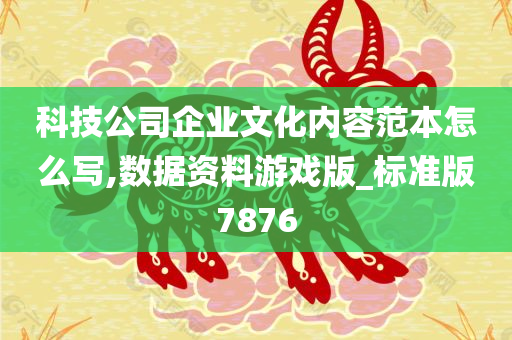 科技公司企业文化内容范本怎么写,数据资料游戏版_标准版7876